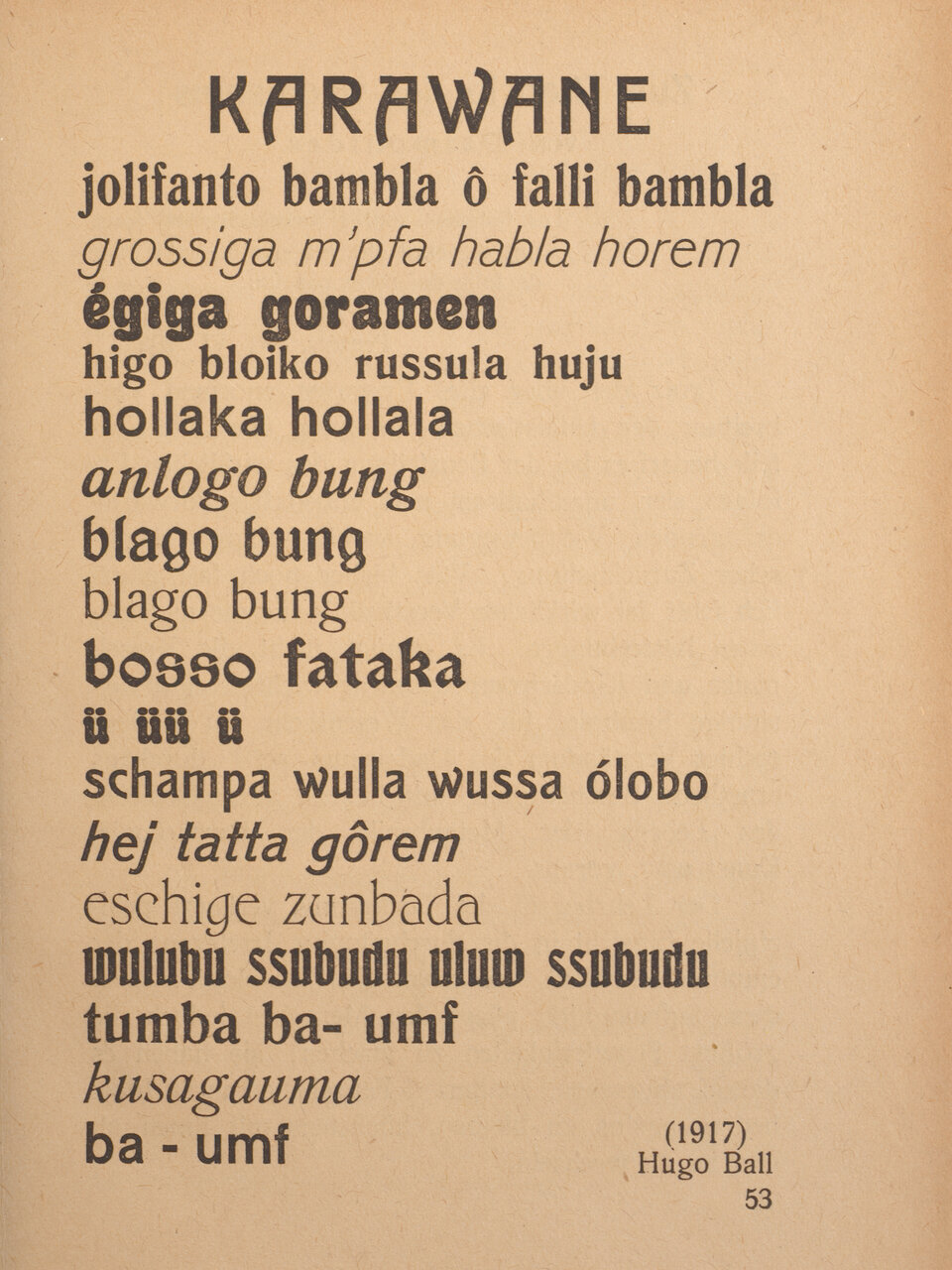 KARAWANE

jolifanto bambla ô falli bambla
grossiga m'pfa habla horem
égiga goramen
higo bloiko russula huju
hollaka hollala
anlogo bung
blago bung
blago bung
bosso fataka
ü üü ü
schampa wulla wussa ólobo
hej tatta gôrem
eschige zunbada
wulubu ssubudu uluw ssubudu
tumba ba- umf
kusagauma
ba - umf

(1917)
Hugo Ball
53